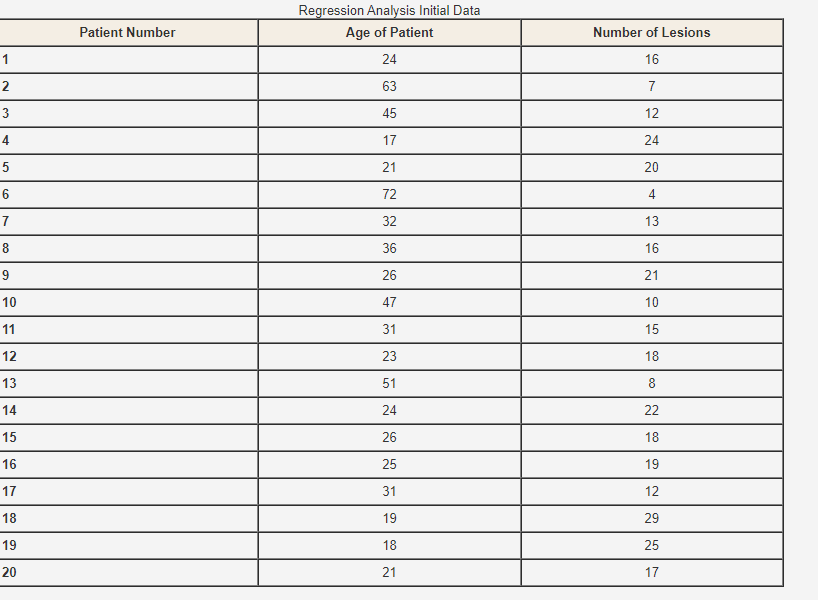 Regression Analysis Initial Data

| Patient Number | Age of Patient | Number of Lesions |
|---|---|---|
| 1 | 24 | 16 |
| 2 | 63 | 7 |
| 3 | 45 | 12 |
| 4 | 17 | 24 |
| 5 | 21 | 20 |
| 6 | 72 | 4 |
| 7 | 32 | 13 |
| 8 | 36 | 16 |
| 9 | 26 | 21 |
| 10 | 47 | 10 |
| 11 | 31 | 15 |
| 12 | 23 | 18 |
| 13 | 51 | 8 |
| 14 | 24 | 22 |
| 15 | 26 | 18 |
| 16 | 25 | 19 |
| 17 | 31 | 12 |
| 18 | 19 | 29 |
| 19 | 18 | 25 |
| 20 | 21 | 17 |